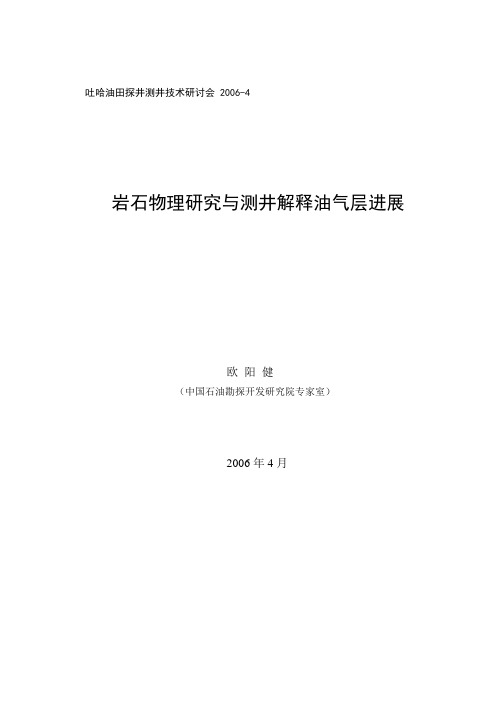 吐哈油田探井测井技术研讨会 2006-4

岩石物理研究与测井解释油气层进展

欧 阳 健

（中国石油勘探开发研究院专家室）

2006 年 4 月